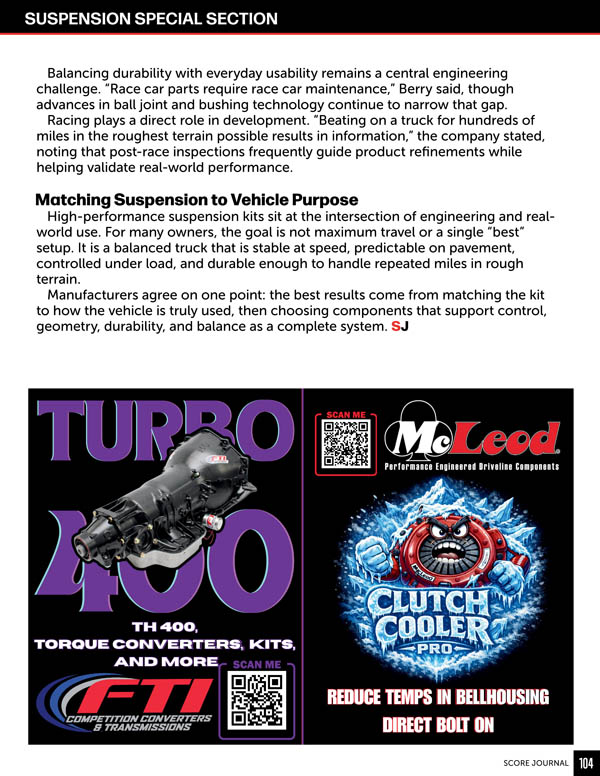 SUSPENSION SPECIAL SECTION

Balancing durability with everyday usability remains a central engineering challenge. "Race car parts require race car maintenance," Berry said, though advances in ball joint and bushing technology continue to narrow that gap.

Racing plays a direct role in development. "Beating on a truck for hundreds of miles in the roughest terrain possible results in information," the company stated, noting that post-race inspections frequently guide product refinements while helping validate real-world performance.

Matching Suspension to Vehicle Purpose

High-performance suspension kits sit at the intersection of engineering and real-world use. For many owners, the goal is not maximum travel or a single "best" setup. It is a balanced truck that is stable at speed, predictable on pavement, controlled under load, and durable enough to handle repeated miles in rough terrain.

Manufacturers agree on one point: the best results come from matching the kit to how the vehicle is truly used, then choosing components that support control, geometry, durability, and balance as a complete system. SJ

TURBO 400

TH 400, TORQUE CONVERTERS, KITS, AND MORE

SCAN ME

FTI
COMPETITION CONVERTERS & TRANSMISSIONS

SCAN ME

McLeod
Performance Engineered Driveline Components

CLUTCH COOLER PRO

REDUCE TEMPS IN BELLHOUSING
DIRECT BOLT ON

SCORE JOURNAL 104